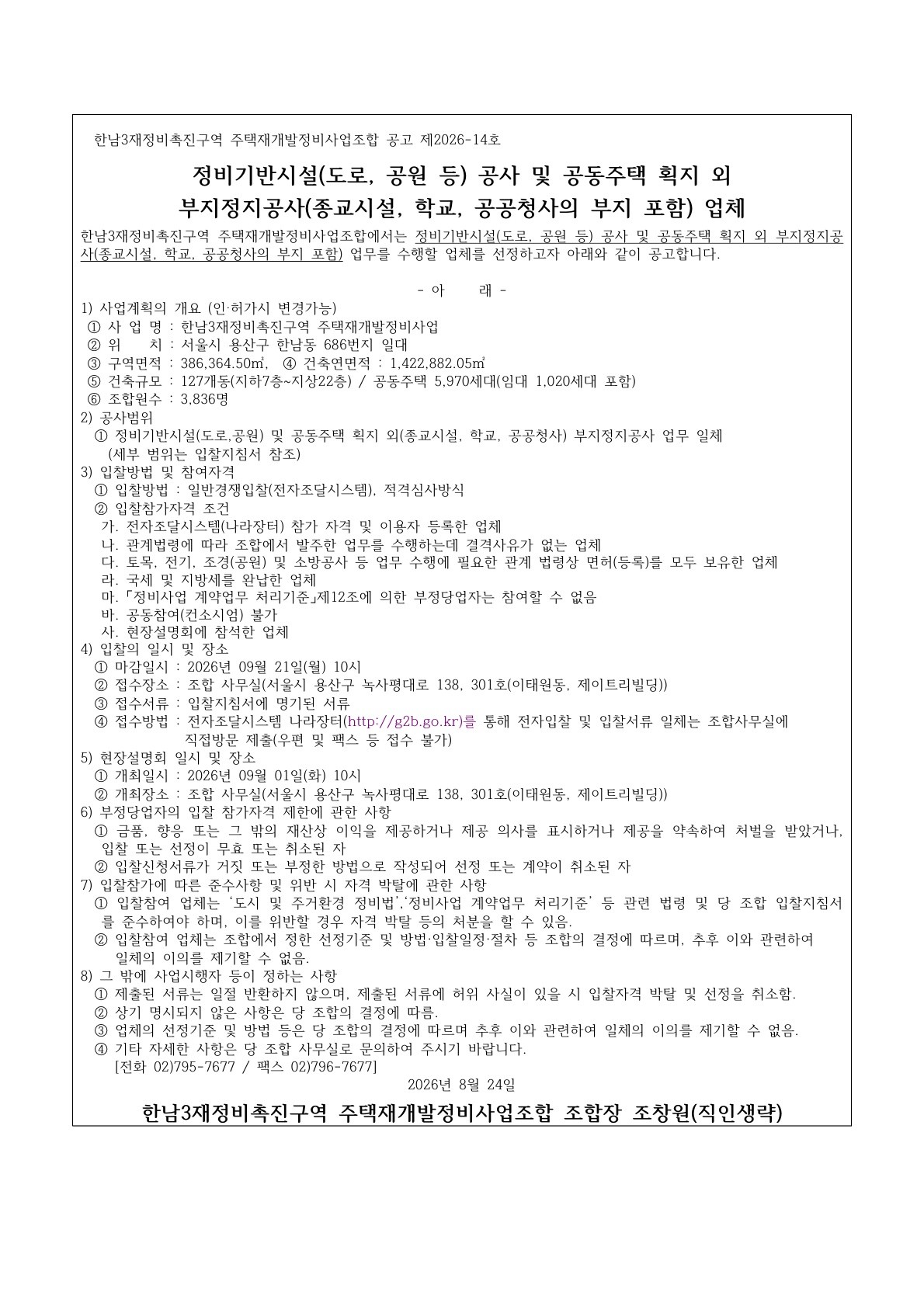 한남3재정비촉진구역 주택재개발정비사업조합 공고 제2026-14호

정비기반시설(도로, 공원 등) 공사 및 공동주택 획지 외 부지정지공사(종교시설, 학교, 공공청사의 부지 포함) 업체

한남3재정비촉진구역 주택재개발정비사업조합에서는 정비기반시설(도로, 공원 등) 공사 및 공동주택 획지 외 부지정지공사(종교시설, 학교, 공공청사의 부지 포함) 업무를 수행할 업체를 선정하고자 아래와 같이 공고합니다.

- 아 래 -

1) 사업계획의 개요 (인·허가시 변경가능)
① 사 업 명 : 한남3재정비촉진구역 주택재개발정비사업
② 위 치 : 서울시 용산구 한남동 686번지 일대
③ 구역면적 : 386,364.50㎡, ④ 건축연면적 : 1,422,882.05㎡
⑤ 건축규모 : 127개동(지하7층~지상22층) / 공동주택 5,970세대(임대 1,020세대 포함)
⑥ 조합원수 : 3,836명
2) 공사범위
① 정비기반시설(도로,공원) 및 공동주택 획지 외(종교시설, 학교, 공공청사) 부지정지공사 업무 일체 (세부 범위는 입찰지침서 참조)
3) 입찰방법 및 참여자격
① 입찰방법 : 일반경쟁입찰(전자조달시스템), 적격심사방식
② 입찰참가자격 조건
가. 전자조달시스템(나라장터) 참가 자격 및 이용자 등록한 업체
나. 관계법령에 따라 조합에서 발주한 업무를 수행하는데 결격사유가 없는 업체
다. 토목, 전기, 조경(공원) 및 소방공사 등 업무 수행에 필요한 관계 법령상 면허(등록)를 모두 보유한 업체
라. 국세 및 지방세를 완납한 업체
마.「정비사업 계약업무 처리기준」제12조에 의한 부정당업자는 참여할 수 없음
바. 공동참여(컨소시엄) 불가
사. 현장설명회에 참석한 업체
4) 입찰의 일시 및 장소
① 마감일시 : 2026년 09월 21일(월) 10시
② 접수장소 : 조합 사무실(서울시 용산구 녹사평대로 138, 301호(이태원동, 제이트리빌딩))
③ 접수서류 : 입찰지침서에 명기된 서류
④ 접수방법 : 전자조달시스템 나라장터(http://g2b.go.kr)를 통해 전자입찰 및 입찰서류 일체는 조합사무실에 직접방문 제출(우편 및 팩스 등 접수 불가)
5) 현장설명회 일시 및 장소
① 개최일시 : 2026년 09월 01일(화) 10시
② 개최장소 : 조합 사무실(서울시 용산구 녹사평대로 138, 301호(이태원동, 제이트리빌딩))
6) 부정당업자의 입찰 참가자격 제한에 관한 사항
① 금품, 향응 또는 그 밖의 재산상 이익을 제공하거나 제공 의사를 표시하거나 제공을 약속하여 처벌을 받았거나, 입찰 또는 선정이 무효 또는 취소된 자
② 입찰신청서류가 거짓 또는 부정한 방법으로 작성되어 선정 또는 계약이 취소된 자
7) 입찰참가에 따른 준수사항 및 위반 시 자격 박탈에 관한 사항
① 입찰참여 업체는 '도시 및 주거환경 정비법','정비사업 계약업무 처리기준' 등 관련 법령 및 당 조합 입찰지침서를 준수하여야 하며, 이를 위반할 경우 자격 박탈 등의 처분을 할 수 있음.
② 입찰참여 업체는 조합에서 정한 선정기준 및 방법·입찰일정·절차 등 조합의 결정에 따르며, 추후 이와 관련하여 일체의 이의를 제기할 수 없음.
8) 그 밖에 사업시행자 등이 정하는 사항
① 제출된 서류는 일절 반환하지 않으며, 제출된 서류에 허위 사실이 있을 시 입찰자격 박탈 및 선정을 취소함.
② 상기 명시되지 않은 사항은 당 조합의 결정에 따름.
③ 업체의 선정기준 및 방법 등은 당 조합의 결정에 따르며 추후 이와 관련하여 일체의 이의를 제기할 수 없음.
④ 기타 자세한 사항은 당 조합 사무실로 문의하여 주시기 바랍니다.
[전화 02)795-7677 / 팩스 02)796-7677]

2026년 8월 24일

한남3재정비촉진구역 주택재개발정비사업조합 조합장 조창원(직인생략)